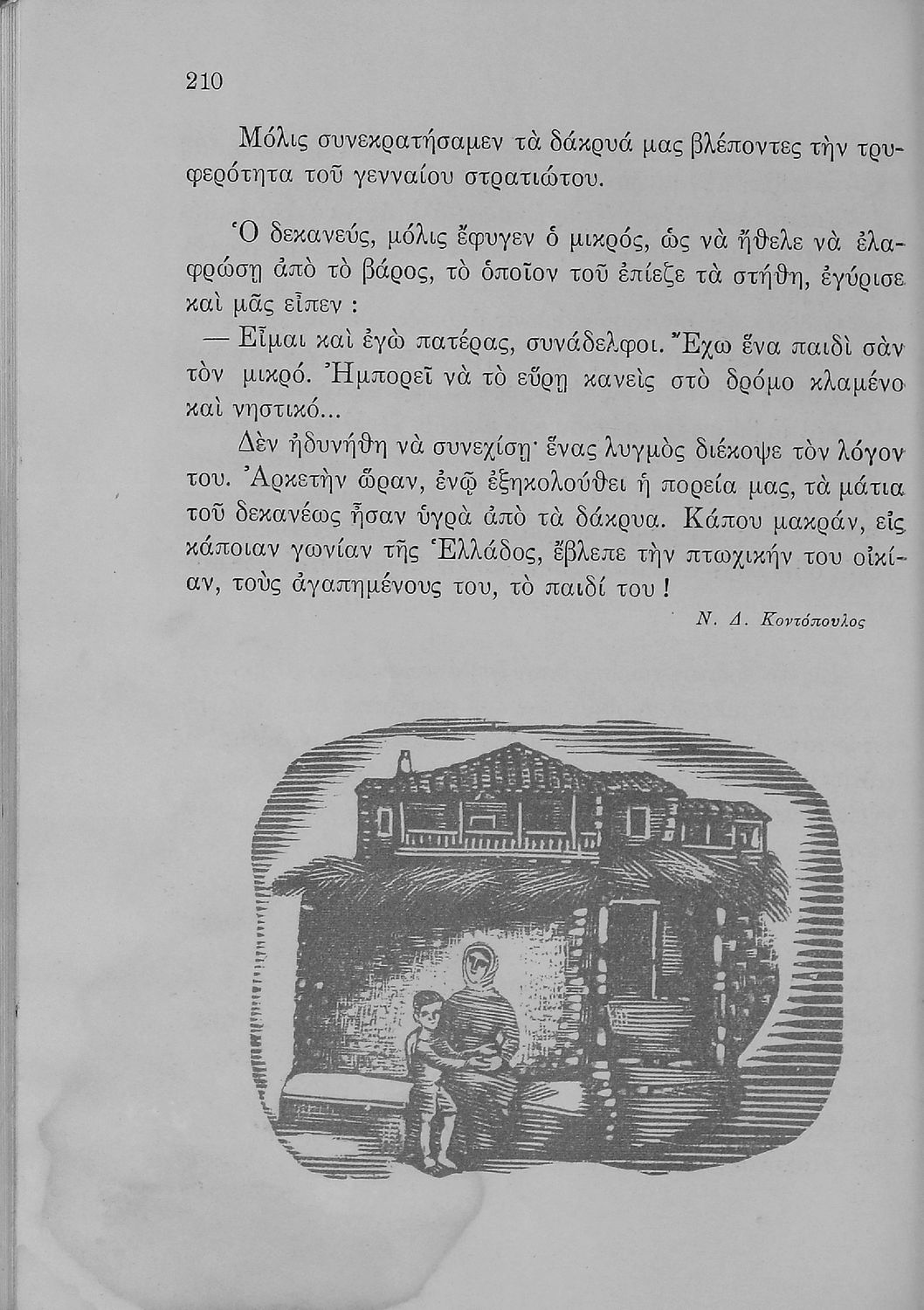 210

Μόλις συνεκρατήσαμεν τὰ δάκρυά μας βλέποντες τὴν τρυφερότητα τοῦ γενναίου στρατιώτου.

Ὁ δεκανεύς, μόλις ἔφυγεν ὁ μικρός, ὡς νὰ ἤθελε νὰ ἐλαφρώσῃ ἀπὸ τὸ βάρος, τὸ ὁποῖον τοῦ ἐπίεζε τὰ στήθη, ἐγύρισε καὶ μᾶς εἶπεν :

— Εἶμαι καὶ ἐγὼ πατέρας, συνάδελφοι. Ἔχω ἕνα παιδὶ σὰν τὸν μικρό. Ἠμπορεῖ νὰ τὸ εὕρῃ κανεὶς στὸ δρόμο κλαμένο καὶ νηστικό...

Δὲν ἠδυνήθη νὰ συνεχίσῃ· ἕνας λυγμὸς διέκοψε τὸν λόγον του. Ἀρκετὴν ὥραν, ἐνῷ ἐξηκολούθει ἡ πορεία μας, τὰ μάτια τοῦ δεκανέως ἦσαν ὑγρὰ ἀπὸ τὰ δάκρυα. Κάπου μακράν, εἰς κάποιαν γωνίαν τῆς Ἑλλάδος, ἔβλεπε τὴν πτωχικήν του οἰκίαν, τοὺς ἀγαπημένους του, τὸ παιδί του !

Ν. Δ. Κοντόπουλος